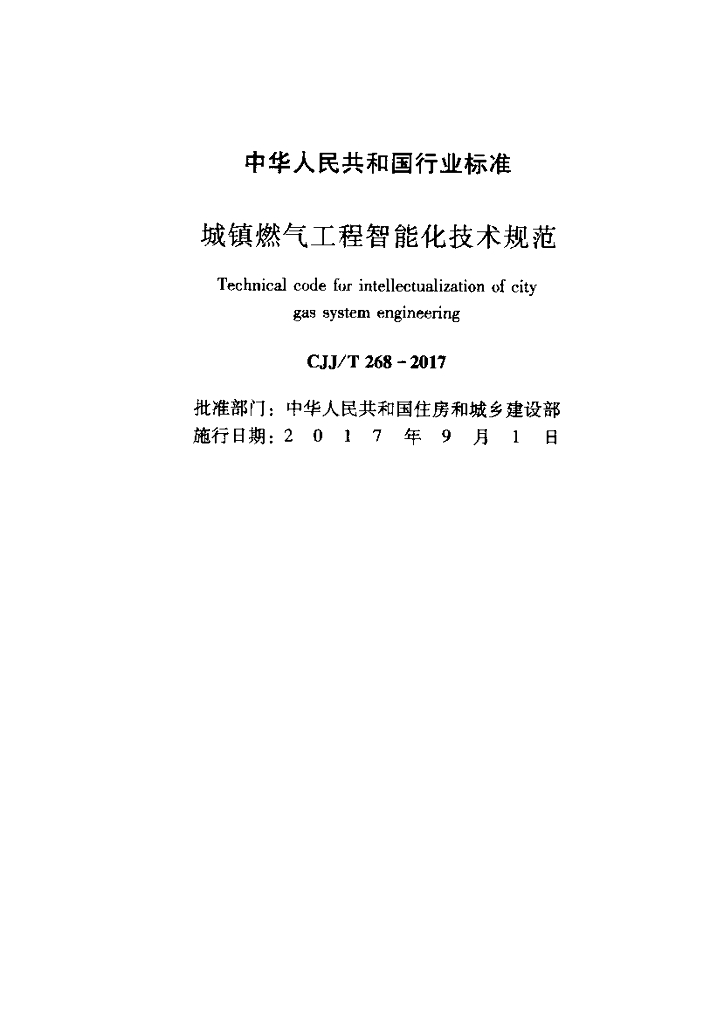 中华人民共和国行业标准

城镇燃气工程智能化技术规范

Technical code for intellectualization of city gas system engineering

CJJ/T 268 - 2017

批准部门：中华人民共和国住房和城乡建设部
施行日期：2 0 1 7 年 9 月 1 日